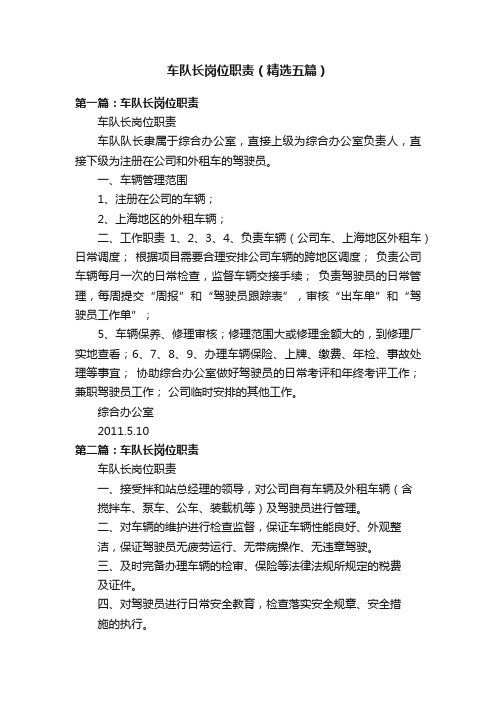 车队长岗位职责（精选五篇）

第一篇：车队长岗位职责

车队长岗位职责

车队队长隶属于综合办公室，直接上级为综合办公室负责人，直接下级为注册在公司和外租车的驾驶员。

一、车辆管理范围

1、注册在公司的车辆；

2、上海地区的外租车辆；

二、工作职责 1、2、3、4、负责车辆（公司车、上海地区外租车）日常调度； 根据项目需要合理安排公司车辆的跨地区调度； 负责公司车辆每月一次的日常检查，监督车辆交接手续； 负责驾驶员的日常管理，每周提交“周报”和“驾驶员跟踪表”，审核“出车单”和“驾驶员工作单”；

5、车辆保养、修理审核；修理范围大或修理金额大的，到修理厂实地查看；6、7、8、9、办理车辆保险、上牌、缴费、年检、事故处理等事宜； 协助综合办公室做好驾驶员的日常考评和年终考评工作； 兼职驾驶员工作； 公司临时安排的其他工作。

综合办公室

2011.5.10

第二篇：车队长岗位职责

车队长岗位职责

一、接受拌和站总经理的领导，对公司自有车辆及外租车辆（含搅拌车、泵车、公车、装载机等）及驾驶员进行管理。

二、对车辆的维护进行检查监督，保证车辆性能良好、外观整洁，保证驾驶员无疲劳运行、无带病操作、无违章驾驶。

三、及时完备办理车辆的检审、保险等法律法规所规定的税费及证件。

四、对驾驶员进行日常安全教育，检查落实安全规章、安全措施的执行。